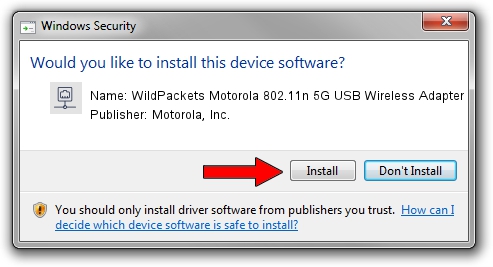 Windows Security

Would you like to install this device software?

Name: WildPackets Motorola 802.11n 5G USB Wireless Adapter
Publisher: Motorola, Inc.

Install

Don't Install

You should only install driver software from publishers you trust. How can I decide which device software is safe to install?